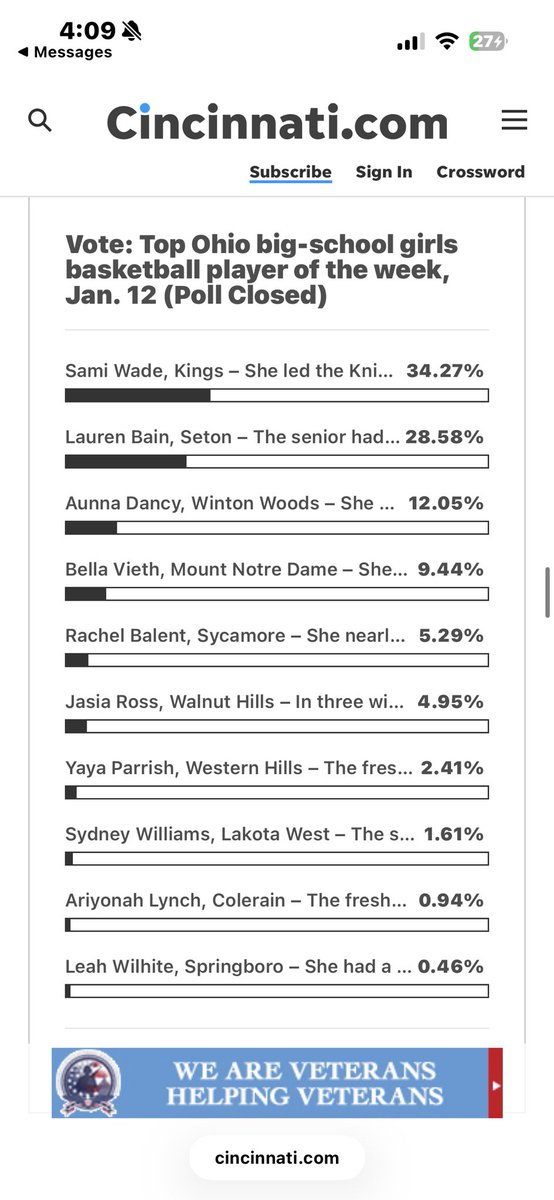 4:09
◀ Messages
27

Cincinnati.com

Subscribe Sign In Crossword

Vote: Top Ohio big-school girls basketball player of the week, Jan. 12 (Poll Closed)

Sami Wade, Kings – She led the Kni... 34.27%

Lauren Bain, Seton – The senior had... 28.58%

Aunna Dancy, Winton Woods – She ... 12.05%

Bella Vieth, Mount Notre Dame – She... 9.44%

Rachel Balent, Sycamore – She nearl... 5.29%

Jasia Ross, Walnut Hills – In three wi... 4.95%

Yaya Parrish, Western Hills – The fres... 2.41%

Sydney Williams, Lakota West – The s... 1.61%

Ariyonah Lynch, Colerain – The fresh... 0.94%

Leah Wilhite, Springboro – She had a ... 0.46%

WE ARE VETERANS HELPING VETERANS

cincinnati.com